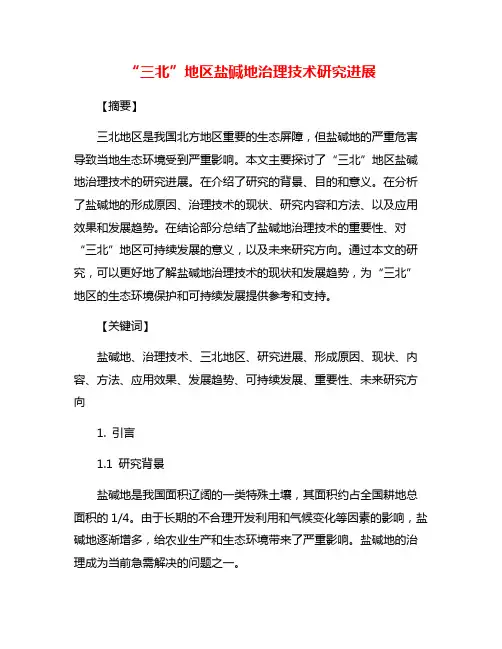 “三北”地区盐碱地治理技术研究进展

【摘要】

三北地区是我国北方地区重要的生态屏障，但盐碱地的严重危害导致当地生态环境受到严重影响。本文主要探讨了“三北”地区盐碱地治理技术的研究进展。在介绍了研究的背景、目的和意义。在分析了盐碱地的形成原因、治理技术的现状、研究内容和方法、以及应用效果和发展趋势。在结论部分总结了盐碱地治理技术的重要性、对“三北”地区可持续发展的意义，以及未来研究方向。通过本文的研究，可以更好地了解盐碱地治理技术的现状和发展趋势，为“三北”地区的生态环境保护和可持续发展提供参考和支持。

【关键词】

盐碱地、治理技术、三北地区、研究进展、形成原因、现状、内容、方法、应用效果、发展趋势、可持续发展、重要性、未来研究方向

1. 引言

1.1 研究背景

盐碱地是我国面积辽阔的一类特殊土壤，其面积约占全国耕地总面积的 1/4。由于长期的不合理开发利用和气候变化等因素的影响，盐碱地逐渐增多，给农业生产和生态环境带来了严重影响。盐碱地的治理成为当前急需解决的问题之一。